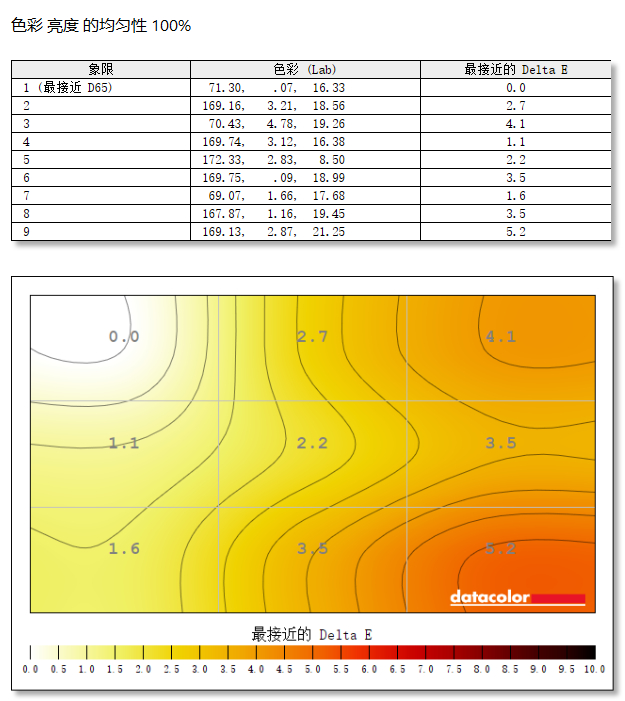 色彩 亮度 的均匀性 100%

| 象限 | 色彩 (Lab) | 最接近的 Delta E |
|---|---|---|
| 1 (最接近 D65) | 71.30, .07, 16.33 | 0.0 |
| 2 | 169.16, 3.21, 18.56 | 2.7 |
| 3 | 70.43, 4.78, 19.26 | 4.1 |
| 4 | 169.74, 3.12, 16.38 | 1.1 |
| 5 | 172.33, 2.83, 8.50 | 2.2 |
| 6 | 169.75, .09, 18.99 | 3.5 |
| 7 | 69.07, 1.66, 17.68 | 1.6 |
| 8 | 167.87, 1.16, 19.45 | 3.5 |
| 9 | 169.13, 2.87, 21.25 | 5.2 |

0.0
2.7
4.1
1.1
2.2
3.5
1.6
3.5
5.2
datacolor

最接近的 Delta E

0.0 0.5 1.0 1.5 2.0 2.5 3.0 3.5 4.0 4.5 5.0 5.5 6.0 6.5 7.0 7.5 8.0 8.5 9.0 9.5 10.0